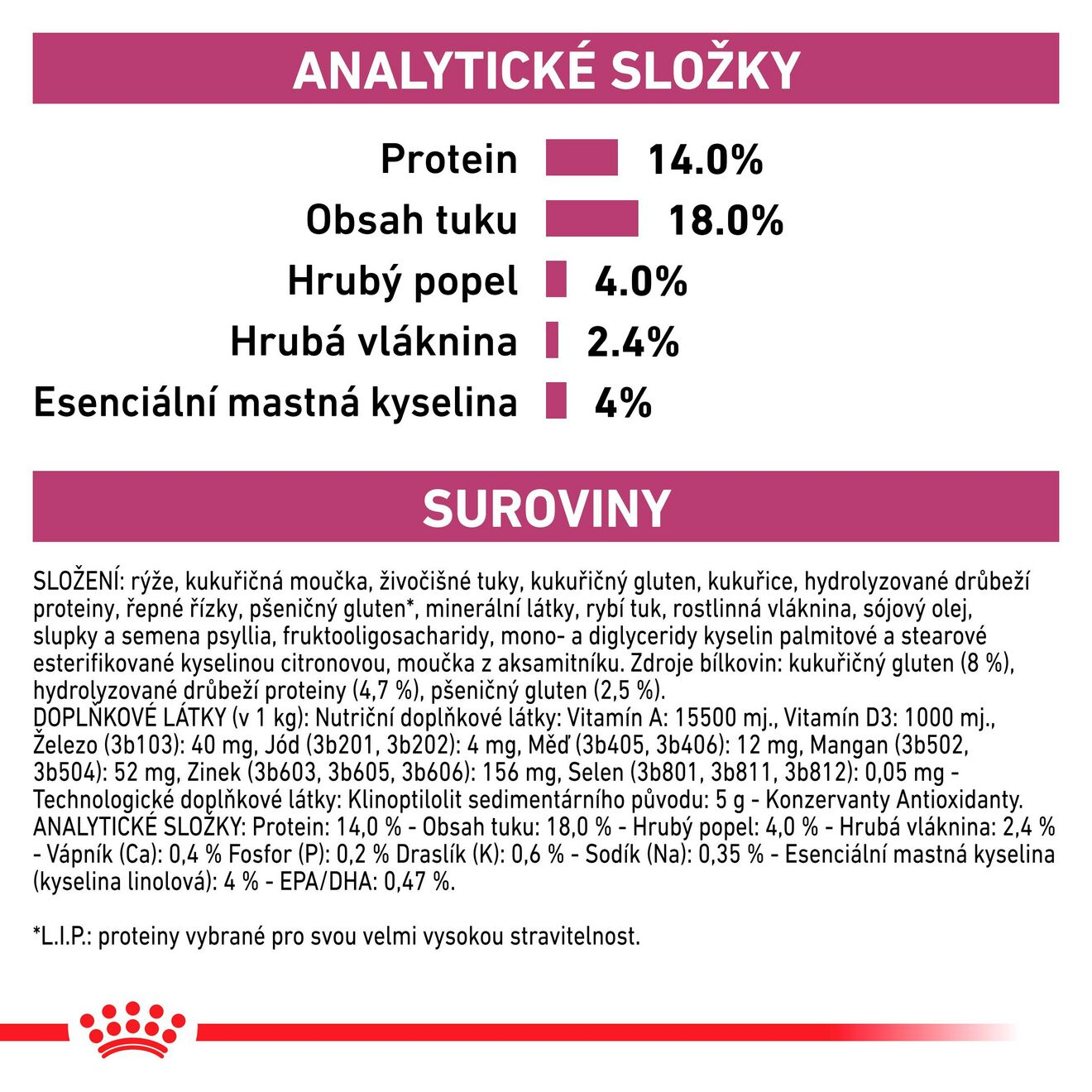 ANALYTICKÉ SLOŽKY

Protein 14.0%
Obsah tuku 18.0%
Hrubý popel 4.0%
Hrubá vláknina 2.4%
Esenciální mastná kyselina 4%

SUROVINY

SLOŽENÍ: rýže, kukuřičná moučka, živočišné tuky, kukuřičný gluten, kukuřice, hydrolyzované drůbeží proteiny, řepné řízky, pšeničný gluten*, minerální látky, rybí tuk, rostlinná vláknina, sójový olej, slupky a semena psyllia, fruktooligosacharidy, mono- a diglyceridy kyselin palmitové a stearové esterifikované kyselinou citronovou, moučka z aksamitníku. Zdroje bílkovin: kukuřičný gluten (8 %), hydrolyzované drůbeží proteiny (4,7 %), pšeničný gluten (2,5 %).
DOPLŇKOVÉ LÁTKY (v 1 kg): Nutriční doplňkové látky: Vitamín A: 15500 mj., Vitamín D3: 1000 mj., Železo (3b103): 40 mg, Jód (3b201, 3b202): 4 mg, Měď (3b405, 3b406): 12 mg, Mangan (3b502, 3b504): 52 mg, Zinek (3b603, 3b605, 3b606): 156 mg, Selen (3b801, 3b811, 3b812): 0,05 mg - Technologické doplňkové látky: Klinoptilolit sedimentárního původu: 5 g - Konzervanty Antioxidanty.
ANALYTICKÉ SLOŽKY: Protein: 14,0 % - Obsah tuku: 18,0 % - Hrubý popel: 4,0 % - Hrubá vláknina: 2,4 % - Vápník (Ca): 0,4 % Fosfor (P): 0,2 % Draslík (K): 0,6 % - Sodík (Na): 0,35 % - Esenciální mastná kyselina (kyselina linolová): 4 % - EPA/DHA: 0,47 %.

*L.I.P.: proteiny vybrané pro svou velmi vysokou stravitelnost.